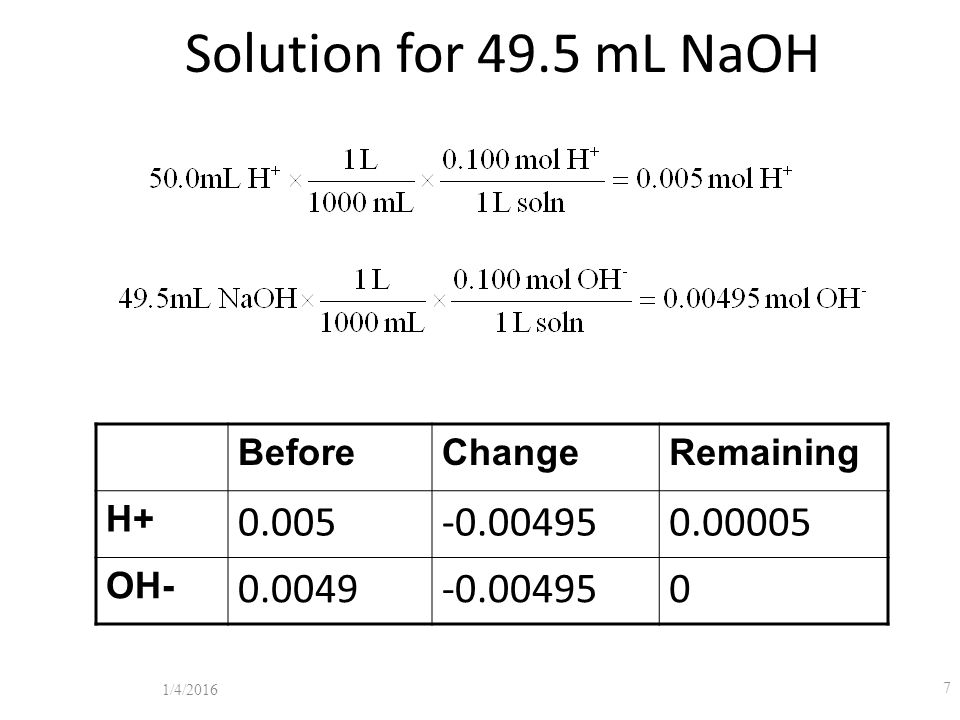 Solution for 49.5 mL NaOH

$50.0\text{mL H}^+ \times \frac{1\text{ L}}{1000\text{ mL}} \times \frac{0.100\text{ mol H}^+}{1\text{ L soln}} = 0.005\text{ mol H}^+$

$49.5\text{mL NaOH} \times \frac{1\text{ L}}{1000\text{ mL}} \times \frac{0.100\text{ mol OH}^-}{1\text{ L soln}} = 0.00495\text{ mol OH}^-$

| | Before | Change | Remaining |
|---|---|---|---|
| H+ | 0.005 | -0.00495 | 0.00005 |
| OH- | 0.0049 | -0.00495 | 0 |

1/4/2016

7